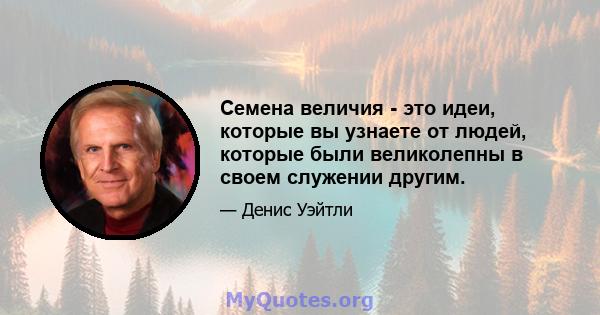 Семена величия - это идеи, которые вы узнаете от людей, которые были великолепны в своем служении другим.

— Денис Уэйтли

MyQuotes.org